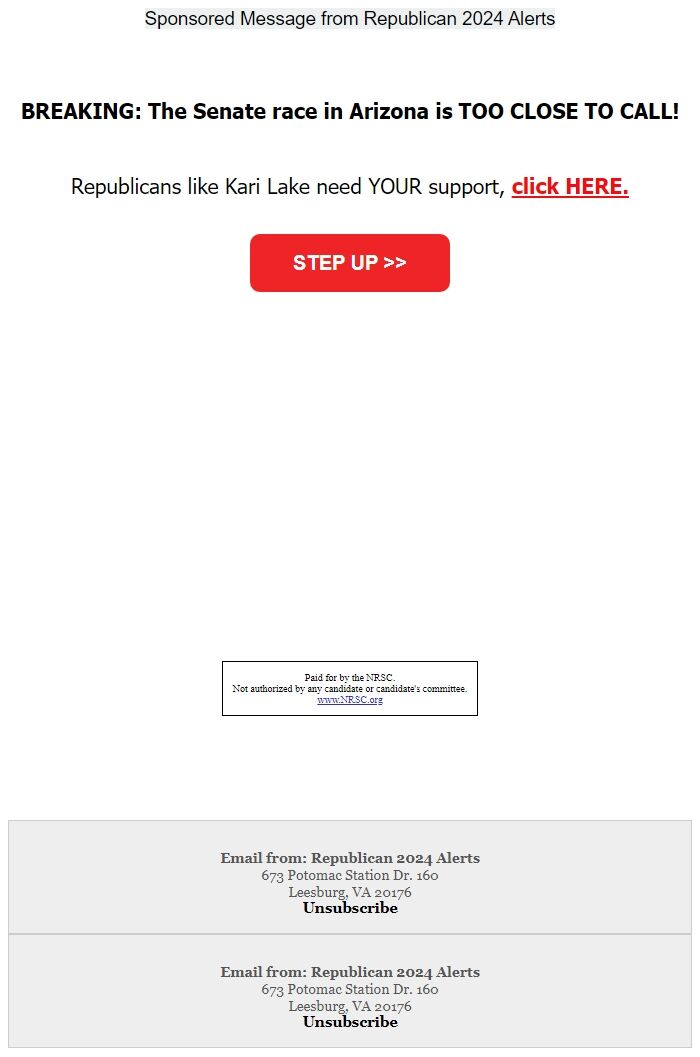 Sponsored Message from Republican 2024 Alerts

BREAKING: The Senate race in Arizona is TOO CLOSE TO CALL!

Republicans like Kari Lake need YOUR support, click HERE.

STEP UP >>

Paid for by the NRSC.
Not authorized by any candidate or candidate's committee.
www.NRSC.org

Email from: Republican 2024 Alerts
673 Potomac Station Dr. 160
Leesburg, VA 20176
Unsubscribe

Email from: Republican 2024 Alerts
673 Potomac Station Dr. 160
Leesburg, VA 20176
Unsubscribe